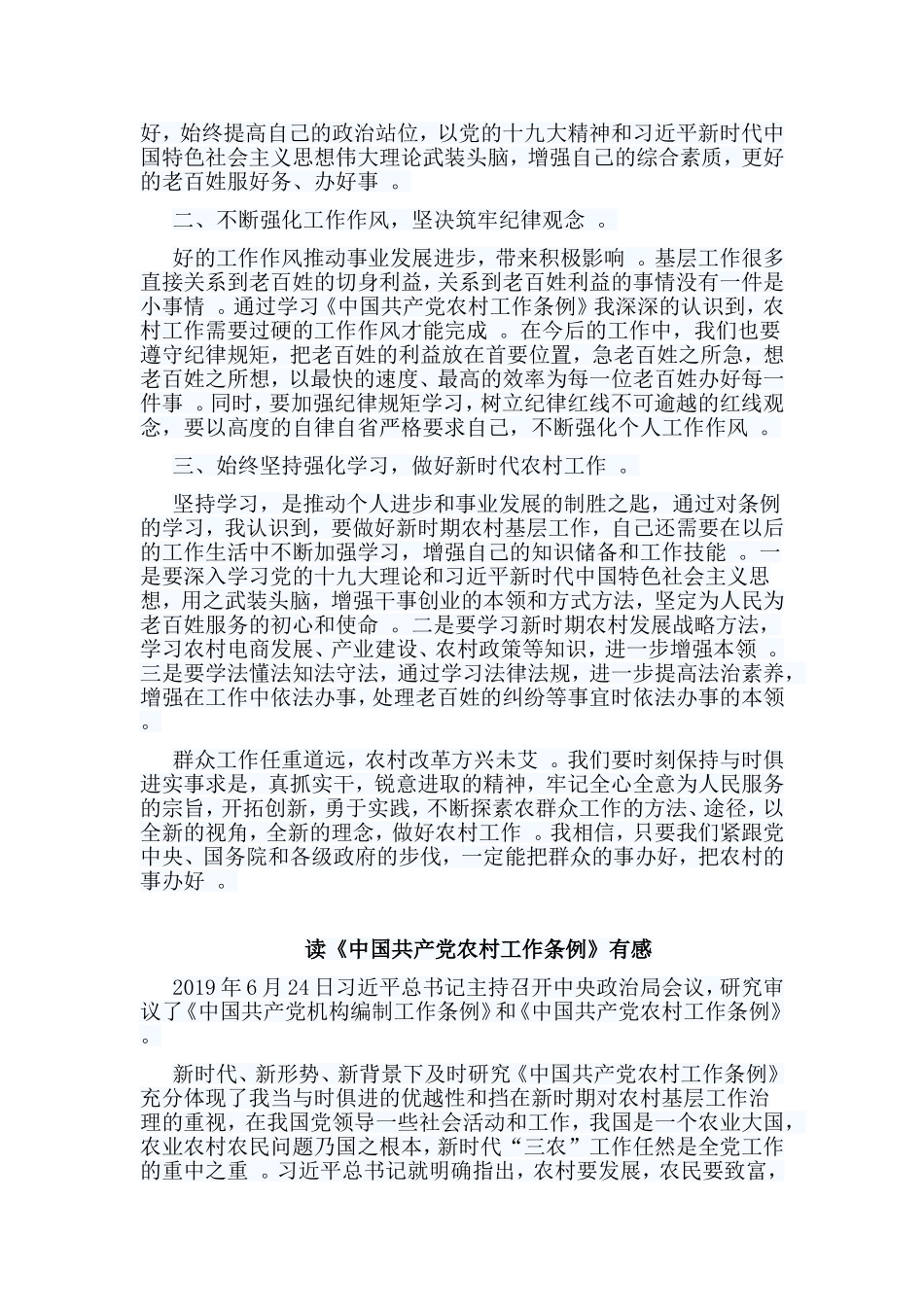 好，始终提高自己的政治站位，以党的十九大精神和习近平新时代中国特色社会主义思想伟大理论武装头脑，增强自己的综合素质，更好的老百姓服好务、办好事 。

二、不断强化工作作风，坚决筑牢纪律观念 。

好的工作作风推动事业发展进步，带来积极影响 。基层工作很多直接关系到老百姓的切身利益，关系到老百姓利益的事情没有一件是小事情 。通过学习《中国共产党农村工作条例》我深深的认识到，农村工作需要过硬的工作作风才能完成 。在今后的工作中，我们也要遵守纪律规矩，把老百姓的利益放在首要位置，急老百姓之所急，想老百姓之所想，以最快的速度、最高的效率为每一位老百姓办好每一件事 。同时，要加强纪律规矩学习，树立纪律红线不可逾越的红线观念，要以高度的自律自省严格要求自己，不断强化个人工作作风 。

三、始终坚持强化学习，做好新时代农村工作 。

坚持学习，是推动个人进步和事业发展的制胜之匙，通过对条例的学习，我认识到，要做好新时期农村基层工作，自己还需要在以后的工作生活中不断加强学习，增强自己的知识储备和工作技能 。一是要深入学习党的十九大理论和习近平新时代中国特色社会主义思想，用之武装头脑，增强干事创业的本领和方式方法，坚定为人民为老百姓服务的初心和使命 。二是要学习新时期农村发展战略方法，学习农村电商发展、产业建设、农村政策等知识，进一步增强本领 。三是要学法懂法知法守法，通过学习法律法规，进一步提高法治素养，增强在工作中依法办事，处理老百姓的纠纷等事宜时依法办事的本领 。

群众工作任重道远，农村改革方兴未艾 。我们要时刻保持与时俱进实事求是，真抓实干，锐意进取的精神，牢记全心全意为人民服务的宗旨，开拓创新，勇于实践，不断探索农群众工作的方法、途径，以全新的视角，全新的理念，做好农村工作 。我相信，只要我们紧跟党中央、国务院和各级政府的步伐，一定能把群众的事办好，把农村的事办好 。

读《中国共产党农村工作条例》有感

2019 年 6 月 24 日习近平总书记主持召开中央政治局会议，研究审议了《中国共产党机构编制工作条例》和《中国共产党农村工作条例》 。

新时代、新形势、新背景下及时研究《中国共产党农村工作条例》充分体现了我当与时俱进的优越性和挡在新时期对农村基层工作治理的重视，在我国党领导一些社会活动和工作，我国是一个农业大国，农业农村农民问题乃国之根本，新时代“三农”工作任然是全党工作的重中之重 。习近平总书记就明确指出，农村要发展，农民要致富，